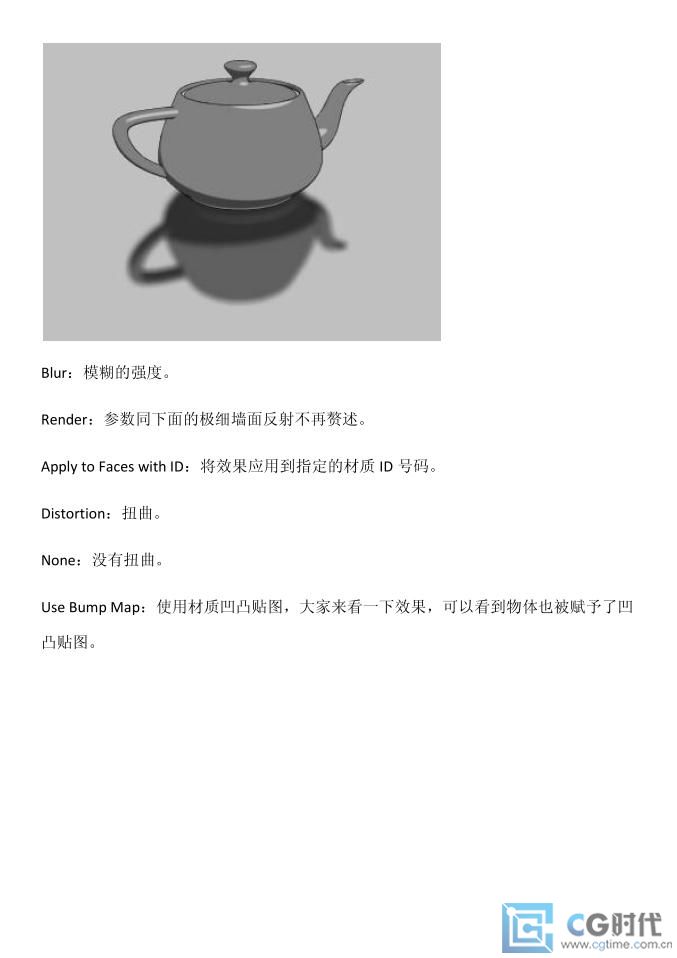 Blur：模糊的强度。

Render：参数同下面的极细墙面反射不再赘述。

Apply to Faces with ID：将效果应用到指定的材质 ID 号码。

Distortion：扭曲。

None：没有扭曲。

Use Bump Map：使用材质凹凸贴图，大家来看一下效果，可以看到物体也被赋予了凹凸贴图。

CG时代
www.cgtime.com.cn